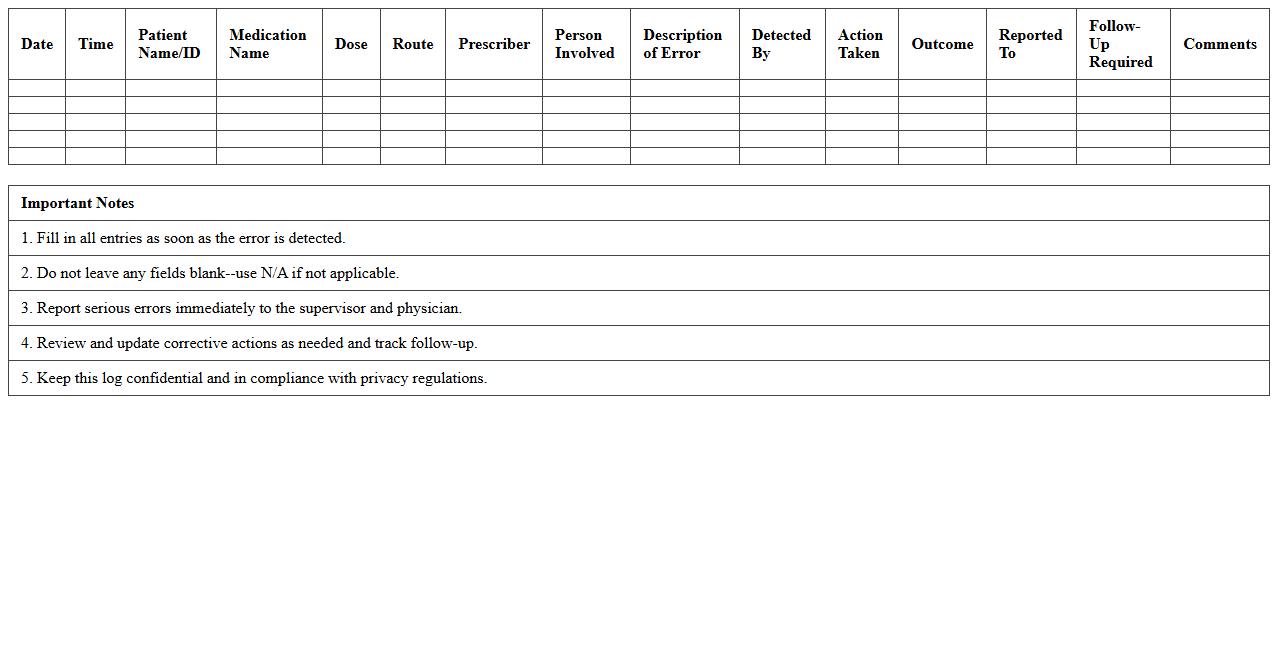 | Date | Time | Patient Name/ID | Medication Name | Dose | Route | Prescriber | Person Involved | Description of Error | Detected By | Action Taken | Outcome | Reported To | Follow-Up Required | Comments |
|---|---|---|---|---|---|---|---|---|---|---|---|---|---|---|
| | | | | | | | | | | | | | | |
| | | | | | | | | | | | | | | |
| | | | | | | | | | | | | | | |
| | | | | | | | | | | | | | | |
| | | | | | | | | | | | | | | |

| Important Notes |
|---|
| 1. Fill in all entries as soon as the error is detected. |
| 2. Do not leave any fields blank--use N/A if not applicable. |
| 3. Report serious errors immediately to the supervisor and physician. |
| 4. Review and update corrective actions as needed and track follow-up. |
| 5. Keep this log confidential and in compliance with privacy regulations. |